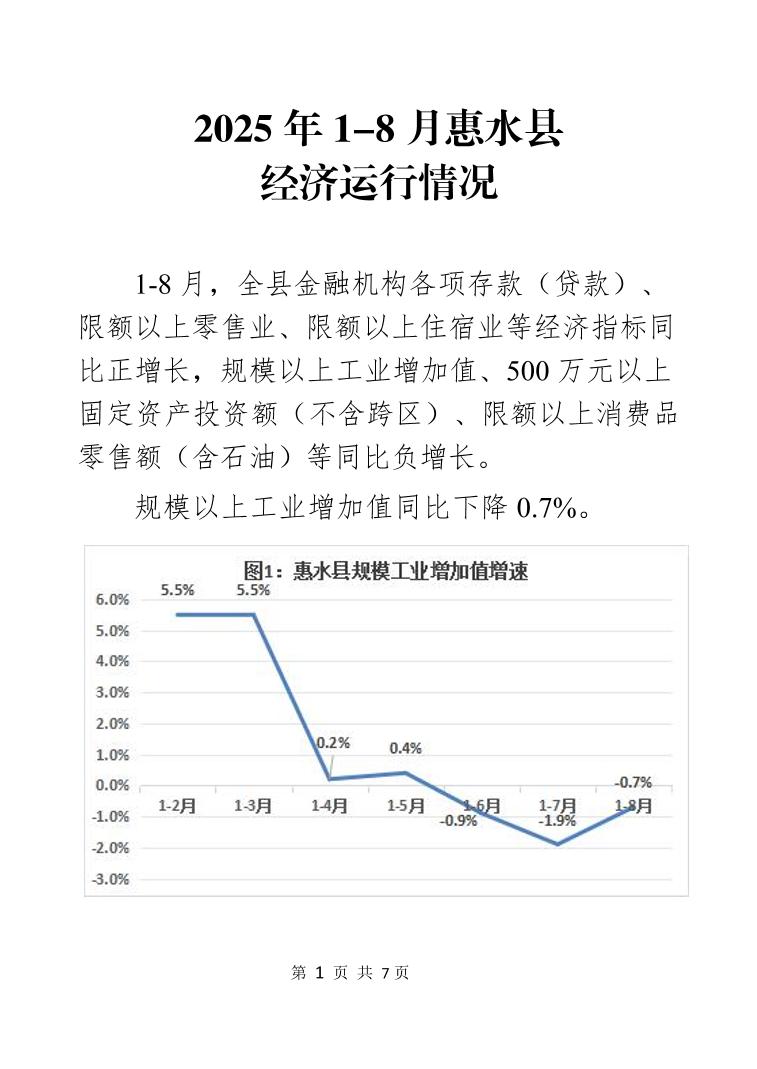 2025年1–8月惠水县
经济运行情况

1-8月，全县金融机构各项存款（贷款）、限额以上零售业、限额以上住宿业等经济指标同比正增长，规模以上工业增加值、500万元以上固定资产投资额（不含跨区）、限额以上消费品零售额（含石油）等同比负增长。

规模以上工业增加值同比下降0.7%。

图1：惠水县规模工业增加值增速

6.0%
5.0%
4.0%
3.0%
2.0%
1.0%
0.0%
-1.0%
-2.0%
-3.0%

5.5%
5.5%
0.2%
0.4%
-0.9%
-1.9%
-0.7%

1-2月
1-3月
1-4月
1-5月
1-6月
1-7月
1-8月

第1页 共7页